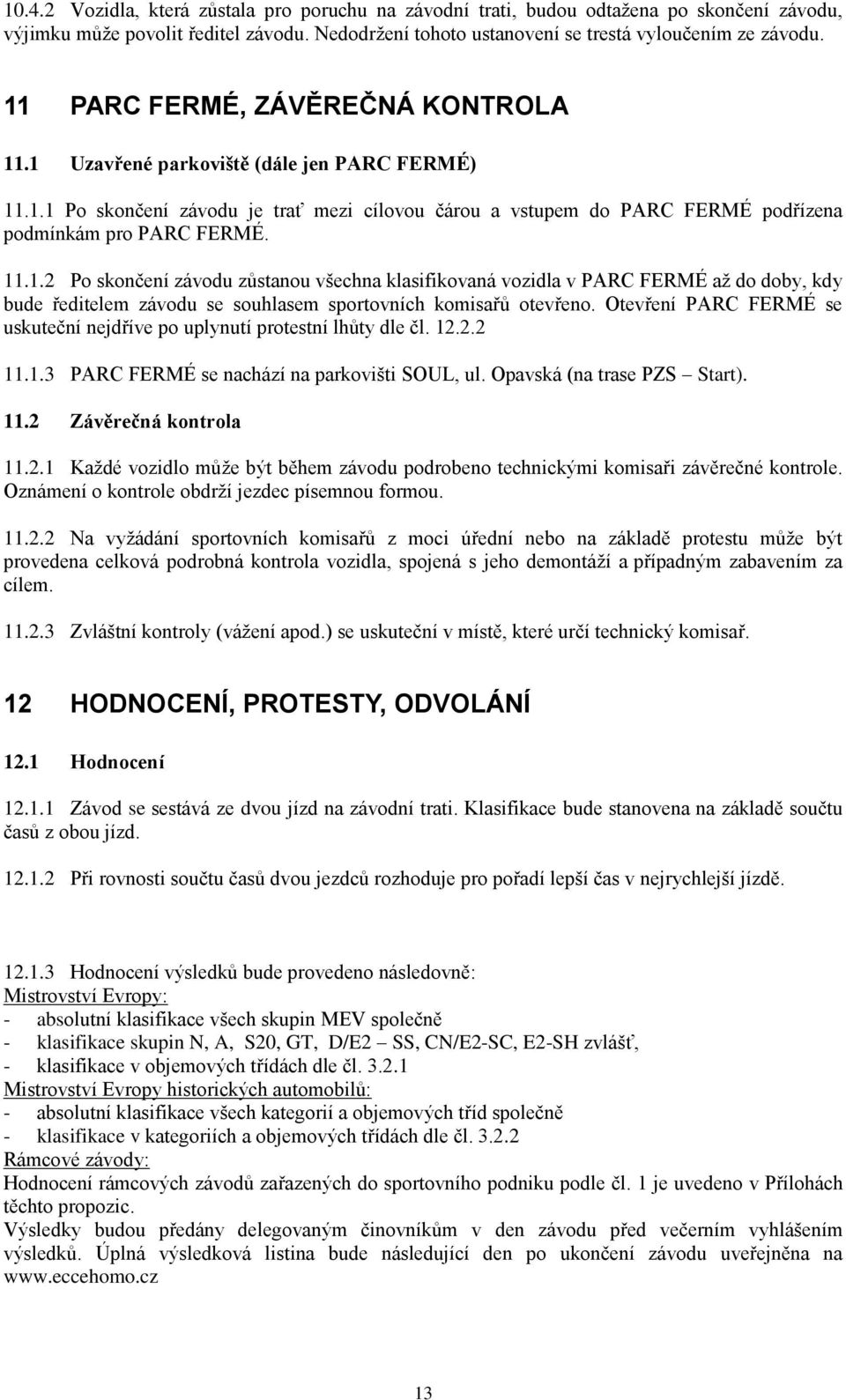 10.4.2 Vozidla, která zůstala pro poruchu na závodní trati, budou odtažena po skončení závodu, výjimku může povolit ředitel závodu. Nedodržení tohoto ustanovení se trestá vyloučením ze závodu.

11 PARC FERMÉ, ZÁVĚREČNÁ KONTROLA

11.1 Uzavřené parkoviště (dále jen PARC FERMÉ)

11.1.1 Po skončení závodu je trať mezi cílovou čárou a vstupem do PARC FERMÉ podřízena podmínkám pro PARC FERMÉ.

11.1.2 Po skončení závodu zůstanou všechna klasifikovaná vozidla v PARC FERMÉ až do doby, kdy bude ředitelem závodu se souhlasem sportovních komisařů otevřeno. Otevření PARC FERMÉ se uskuteční nejdříve po uplynutí protestní lhůty dle čl. 12.2.2

11.1.3 PARC FERMÉ se nachází na parkovišti SOUL, ul. Opavská (na trase PZS – Start).

11.2 Závěrečná kontrola

11.2.1 Každé vozidlo může být během závodu podrobeno technickými komisaři závěrečné kontrole. Oznámení o kontrole obdrží jezdec písemnou formou.

11.2.2 Na vyžádání sportovních komisařů z moci úřední nebo na základě protestu může být provedena celková podrobná kontrola vozidla, spojená s jeho demontáží a případným zabavením za cílem.

11.2.3 Zvláštní kontroly (vážení apod.) se uskuteční v místě, které určí technický komisař.

12 HODNOCENÍ, PROTESTY, ODVOLÁNÍ

12.1 Hodnocení

12.1.1 Závod se sestává ze dvou jízd na závodní trati. Klasifikace bude stanovena na základě součtu časů z obou jízd.

12.1.2 Při rovnosti součtu časů dvou jezdců rozhoduje pro pořadí lepší čas v nejrychlejší jízdě.

12.1.3 Hodnocení výsledků bude provedeno následovně:
Mistrovství Evropy:
- absolutní klasifikace všech skupin MEV společně
- klasifikace skupin N, A, S20, GT, D/E2 – SS, CN/E2-SC, E2-SH zvlášť,
- klasifikace v objemových třídách dle čl. 3.2.1
Mistrovství Evropy historických automobilů:
- absolutní klasifikace všech kategorií a objemových tříd společně
- klasifikace v kategoriích a objemových třídách dle čl. 3.2.2
Rámcové závody:
Hodnocení rámcových závodů zařazených do sportovního podniku podle čl. 1 je uvedeno v Přílohách těchto propozic.
Výsledky budou předány delegovaným činovníkům v den závodu před večerním vyhlášením výsledků. Úplná výsledková listina bude následující den po ukončení závodu uveřejněna na www.eccehomo.cz

13